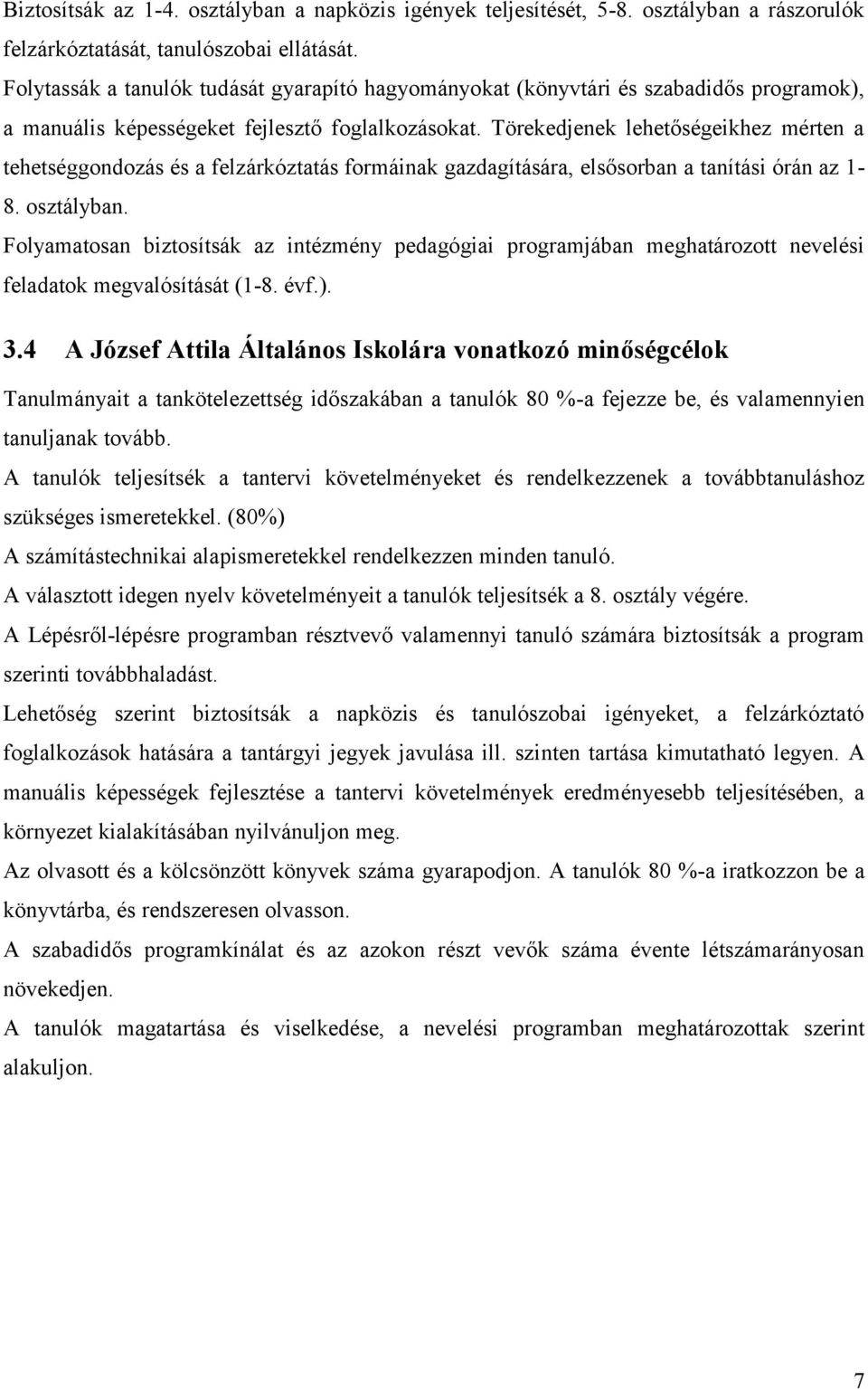 Biztosítsák az 1-4. osztályban a napközis igények teljesítését, 5-8. osztályban a rászorulók felzárkóztatását, tanulószobai ellátását.
Folytassák a tanulók tudását gyarapító hagyományokat (könyvtári és szabadidős programok), a manuális képességeket fejlesztő foglalkozásokat. Törekedjenek lehetőségeikhez mérten a tehetséggondozás és a felzárkóztatás formáinak gazdagítására, elsősorban a tanítási órán az 1-8. osztályban.
Folyamatosan biztosítsák az intézmény pedagógiai programjában meghatározott nevelési feladatok megvalósítását (1-8. évf.).

3.4 A József Attila Általános Iskolára vonatkozó minőségcélok

Tanulmányait a tankötelezettség időszakában a tanulók 80 %-a fejezze be, és valamennyien tanuljanak tovább.
A tanulók teljesítsék a tantervi követelményeket és rendelkezzenek a továbbtanuláshoz szükséges ismeretekkel. (80%)
A számítástechnikai alapismeretekkel rendelkezzen minden tanuló.
A választott idegen nyelv követelményeit a tanulók teljesítsék a 8. osztály végére.
A Lépésről-lépésre programban résztvevő valamennyi tanuló számára biztosítsák a program szerinti továbbhaladást.
Lehetőség szerint biztosítsák a napközis és tanulószobai igényeket, a felzárkóztató foglalkozások hatására a tantárgyi jegyek javulása ill. szinten tartása kimutatható legyen. A manuális képességek fejlesztése a tantervi követelmények eredményesebb teljesítésében, a környezet kialakításában nyilvánuljon meg.
Az olvasott és a kölcsönzött könyvek száma gyarapodjon. A tanulók 80 %-a iratkozzon be a könyvtárba, és rendszeresen olvasson.
A szabadidős programkínálat és az azokon részt vevők száma évente létszámarányosan növekedjen.
A tanulók magatartása és viselkedése, a nevelési programban meghatározottak szerint alakuljon.

7